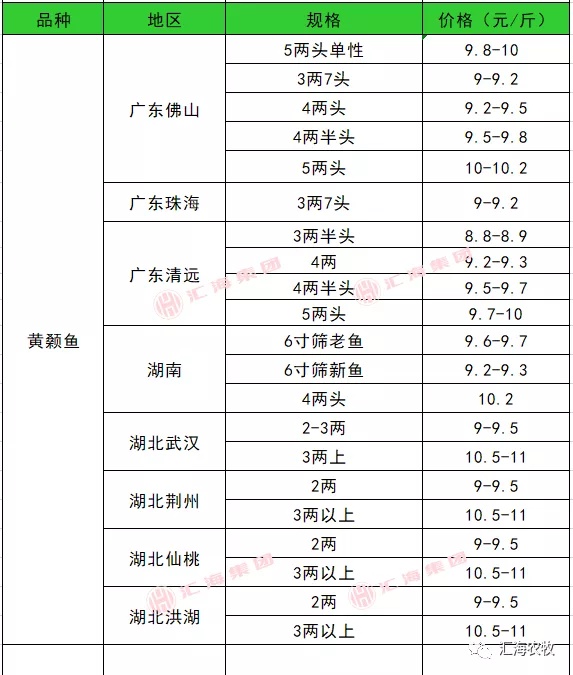 | 品种 | 地区 | 规格 | 价格（元/斤） |
|---|---|---|---|
| 黄颡鱼 | 广东佛山 | 5两头单性 | 9.8-10 |
| | | 3两7头 | 9-9.2 |
| | | 4两头 | 9.2-9.5 |
| | | 4两半头 | 9.5-9.8 |
| | | 5两头 | 10-10.2 |
| | 广东珠海 | 3两7头 | 9-9.2 |
| | 广东清远 | 3两半头 | 8.8-8.9 |
| | | 4两 | 9.2-9.3 |
| | | 4两半头 | 9.5-9.7 |
| | | 5两头 | 9.7-10 |
| | 湖南 | 6寸筛老鱼 | 9.6-9.7 |
| | | 6寸筛新鱼 | 9.2-9.3 |
| | | 4两头 | 10.2 |
| | 湖北武汉 | 2-3两 | 9-9.5 |
| | | 3两上 | 10.5-11 |
| | 湖北荆州 | 2两 | 9-9.5 |
| | | 3两以上 | 10.5-11 |
| | 湖北仙桃 | 2两 | 9-9.5 |
| | | 3两以上 | 10.5-11 |
| | 湖北洪湖 | 2两 | 9-9.5 |
| | | 3两以上 | 10.5-11 |

汇海集团
汇海集团
汇海集团
汇海集团
汇海农牧